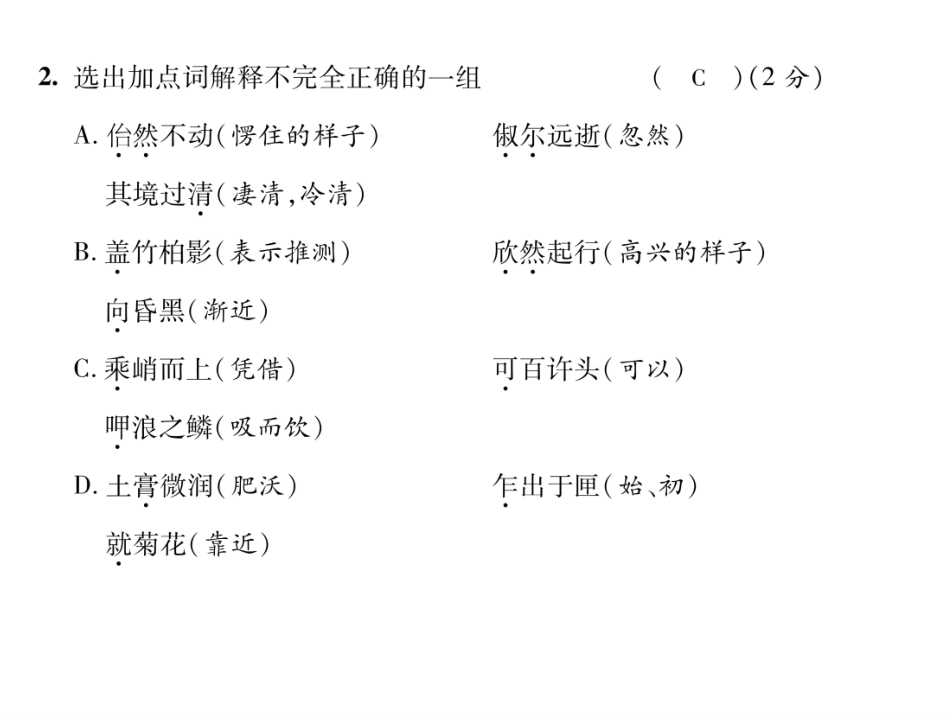 2. 选出加点词解释不完全正确的一组　( C )(2 分)

A. 佁然不动(愣住的样子)　俶尔远逝(忽然)

其境过清(凄清,冷清)

B. 盖竹柏影(表示推测)　欣然起行(高兴的样子)

向昏黑(渐近)

C. 乘峭而上(凭借)　可百许头(可以)

呷浪之鳞(吸而饮)

D. 土膏微润(肥沃)　乍出于匣(始、初)

就菊花(靠近)